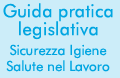 Guida pratica legislativa

Sicurezza Igiene Salute nel Lavoro